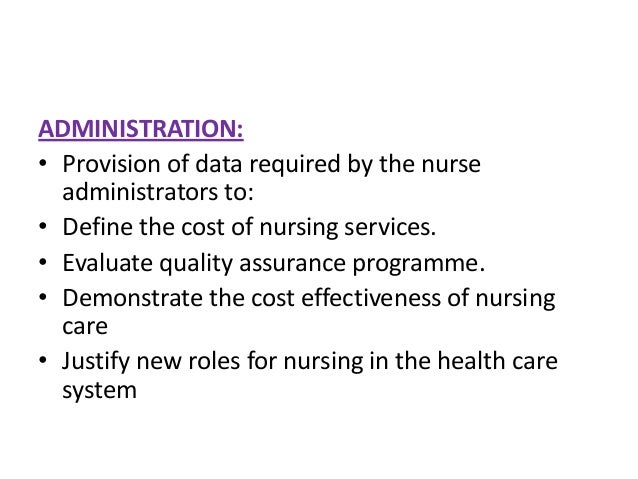 ADMINISTRATION:

• Provision of data required by the nurse administrators to:
• Define the cost of nursing services.
• Evaluate quality assurance programme.
• Demonstrate the cost effectiveness of nursing care
• Justify new roles for nursing in the health care system